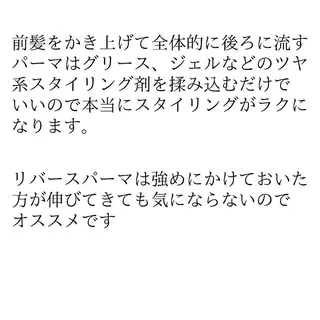 前髪をかき上げて全体的に後ろに流すパーマはグリース、ジェルなどのツヤ系スタイリング剤を揉み込むだけでいいので本当にスタイリングがラクになります。

リバースパーマは強めにかけておいた方が伸びてきても気にならないのでオススメです